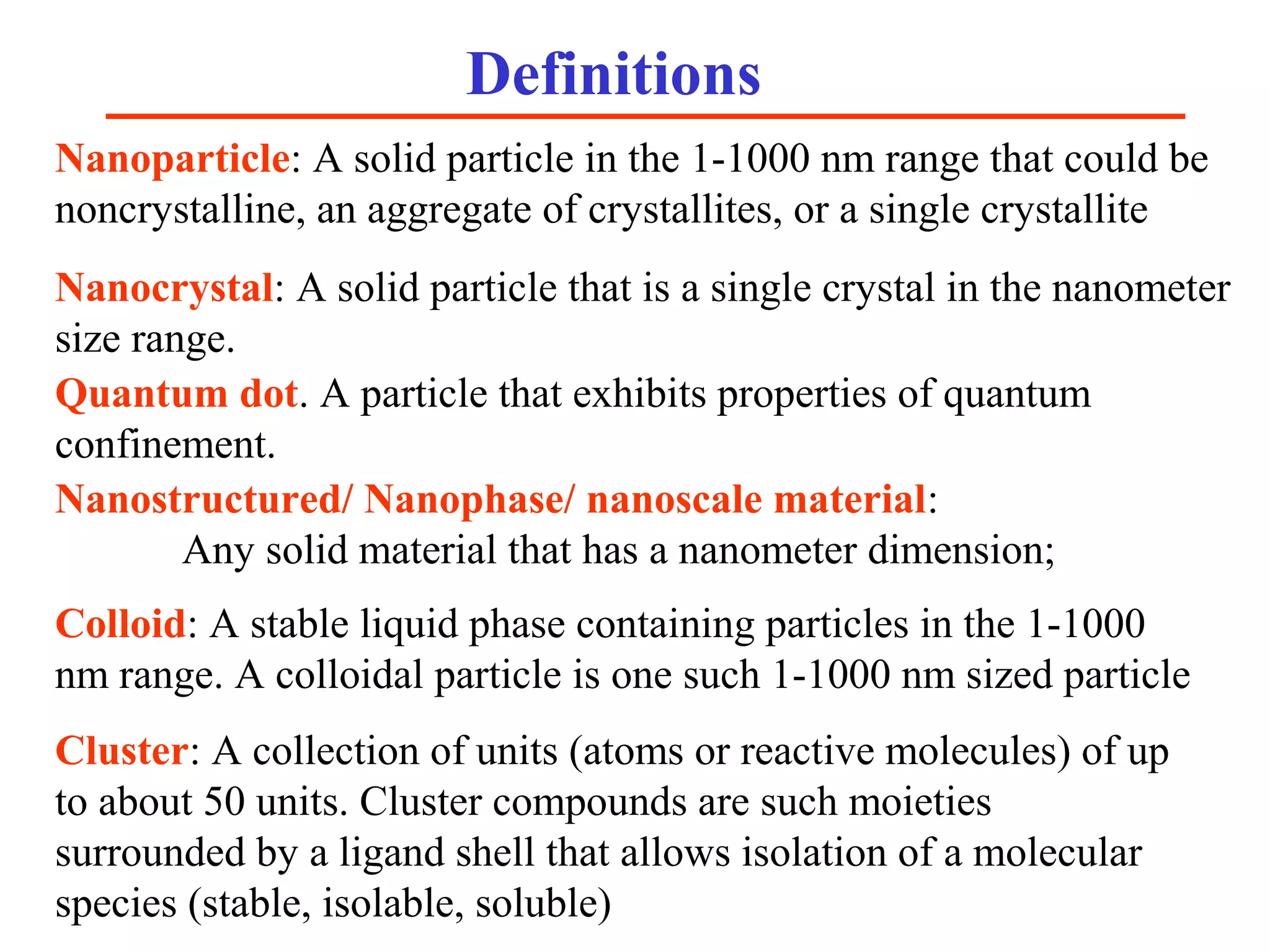 Definitions

Nanoparticle: A solid particle in the 1-1000 nm range that could be noncrystalline, an aggregate of crystallites, or a single crystallite

Nanocrystal: A solid particle that is a single crystal in the nanometer size range.

Quantum dot. A particle that exhibits properties of quantum confinement.

Nanostructured/ Nanophase/ nanoscale material:
Any solid material that has a nanometer dimension;

Colloid: A stable liquid phase containing particles in the 1-1000 nm range. A colloidal particle is one such 1-1000 nm sized particle

Cluster: A collection of units (atoms or reactive molecules) of up to about 50 units. Cluster compounds are such moieties surrounded by a ligand shell that allows isolation of a molecular species (stable, isolable, soluble)